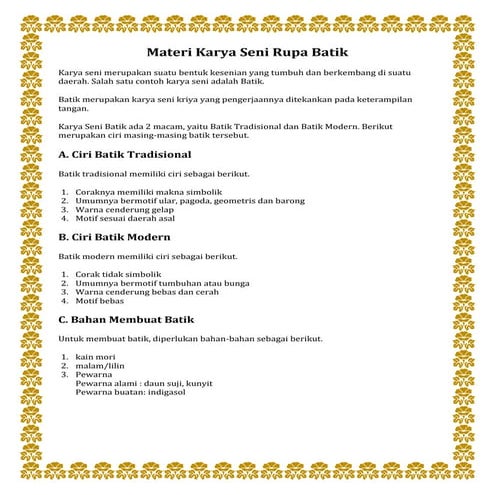 Materi Karya Seni Rupa Batik

Karya seni merupakan suatu bentuk kesenian yang tumbuh dan berkembang di suatu daerah. Salah satu contoh karya seni adalah Batik.

Batik merupakan karya seni kriya yang pengerjaannya ditekankan pada keterampilan tangan.

Karya Seni Batik ada 2 macam, yaitu Batik Tradisional dan Batik Modern. Berikut merupakan ciri masing-masing batik tersebut.

A. Ciri Batik Tradisional

Batik tradisional memiliki ciri sebagai berikut.

1. Coraknya memiliki makna simbolik
2. Umumnya bermotif ular, pagoda, geometris dan barong
3. Warna cenderung gelap
4. Motif sesuai daerah asal

B. Ciri Batik Modern

Batik modern memiliki ciri sebagai berikut.

1. Corak tidak simbolik
2. Umumnya bermotif tumbuhan atau bunga
3. Warna cenderung bebas dan cerah
4. Motif bebas

C. Bahan Membuat Batik

Untuk membuat batik, diperlukan bahan-bahan sebagai berikut.

1. kain mori
2. malam/lilin
3. Pewarna
Pewarna alami : daun suji, kunyit
Pewarna buatan: indigasol